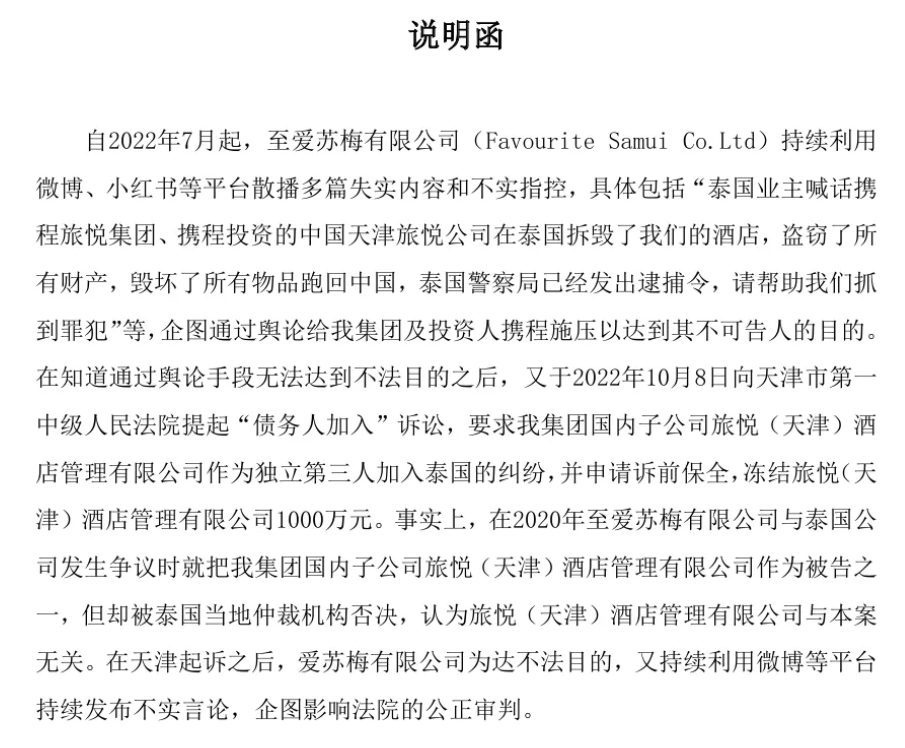 说明函

自2022年7月起，至爱苏梅有限公司（Favourite Samui Co.Ltd）持续利用微博、小红书等平台散播多篇失实内容和不实指控，具体包括“泰国业主喊话携程旅悦集团、携程投资的中国天津旅悦公司在泰国拆毁了我们的酒店，盗窃了所有财产，毁坏了所有物品跑回中国，泰国警察局已经发出逮捕令，请帮助我们抓到罪犯”等，企图通过舆论给我集团及投资人携程施压以达到其不可告人的目的。在知道通过舆论手段无法达到不法目的之后，又于2022年10月8日向天津市第一中级人民法院提起“债务人加入”诉讼，要求我集团国内子公司旅悦（天津）酒店管理有限公司作为独立第三人加入泰国的纠纷，并申请诉前保全，冻结旅悦（天津）酒店管理有限公司1000万元。事实上，在2020年至爱苏梅有限公司与泰国公司发生争议时就把我集团国内子公司旅悦（天津）酒店管理有限公司作为被告之一，但却被泰国当地仲裁机构否决，认为旅悦（天津）酒店管理有限公司与本案无关。在天津起诉之后，爱苏梅有限公司为达不法目的，又持续利用微博等平台持续发布不实言论，企图影响法院的公正审判。